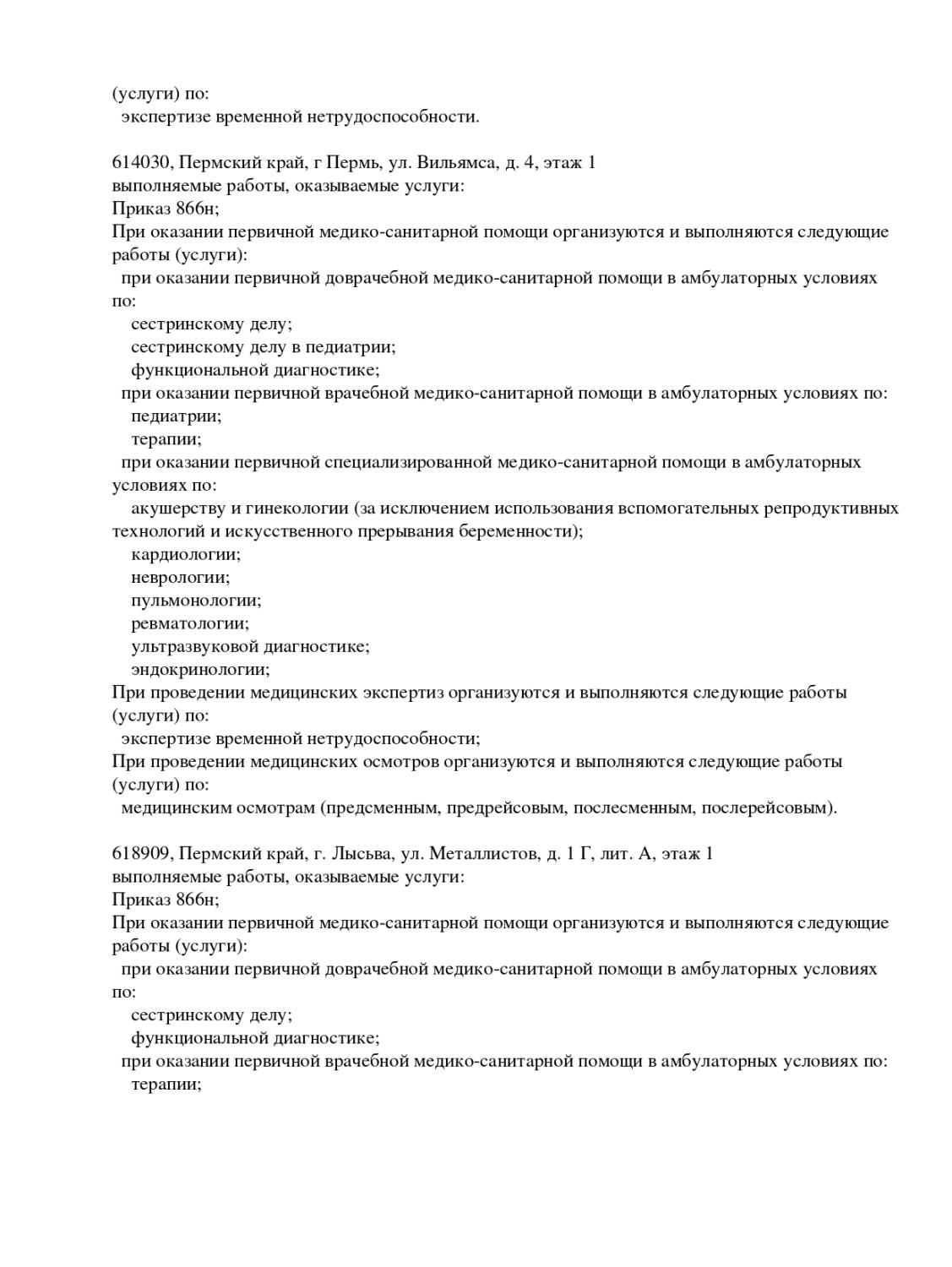 (услуги) по:
экспертизе временной нетрудоспособности.

614030, Пермский край, г Пермь, ул. Вильямса, д. 4, этаж 1
выполняемые работы, оказываемые услуги:
Приказ 866н;
При оказании первичной медико-санитарной помощи организуются и выполняются следующие работы (услуги):
при оказании первичной доврачебной медико-санитарной помощи в амбулаторных условиях по:
сестринскому делу;
сестринскому делу в педиатрии;
функциональной диагностике;
при оказании первичной врачебной медико-санитарной помощи в амбулаторных условиях по:
педиатрии;
терапии;
при оказании первичной специализированной медико-санитарной помощи в амбулаторных условиях по:
акушерству и гинекологии (за исключением использования вспомогательных репродуктивных технологий и искусственного прерывания беременности);
кардиологии;
неврологии;
пульмонологии;
ревматологии;
ультразвуковой диагностике;
эндокринологии;
При проведении медицинских экспертиз организуются и выполняются следующие работы (услуги) по:
экспертизе временной нетрудоспособности;
При проведении медицинских осмотров организуются и выполняются следующие работы (услуги) по:
медицинским осмотрам (предсменным, предрейсовым, послесменным, послерейсовым).

618909, Пермский край, г. Лысьва, ул. Металлистов, д. 1 Г, лит. А, этаж 1
выполняемые работы, оказываемые услуги:
Приказ 866н;
При оказании первичной медико-санитарной помощи организуются и выполняются следующие работы (услуги):
при оказании первичной доврачебной медико-санитарной помощи в амбулаторных условиях по:
сестринскому делу;
функциональной диагностике;
при оказании первичной врачебной медико-санитарной помощи в амбулаторных условиях по:
терапии;